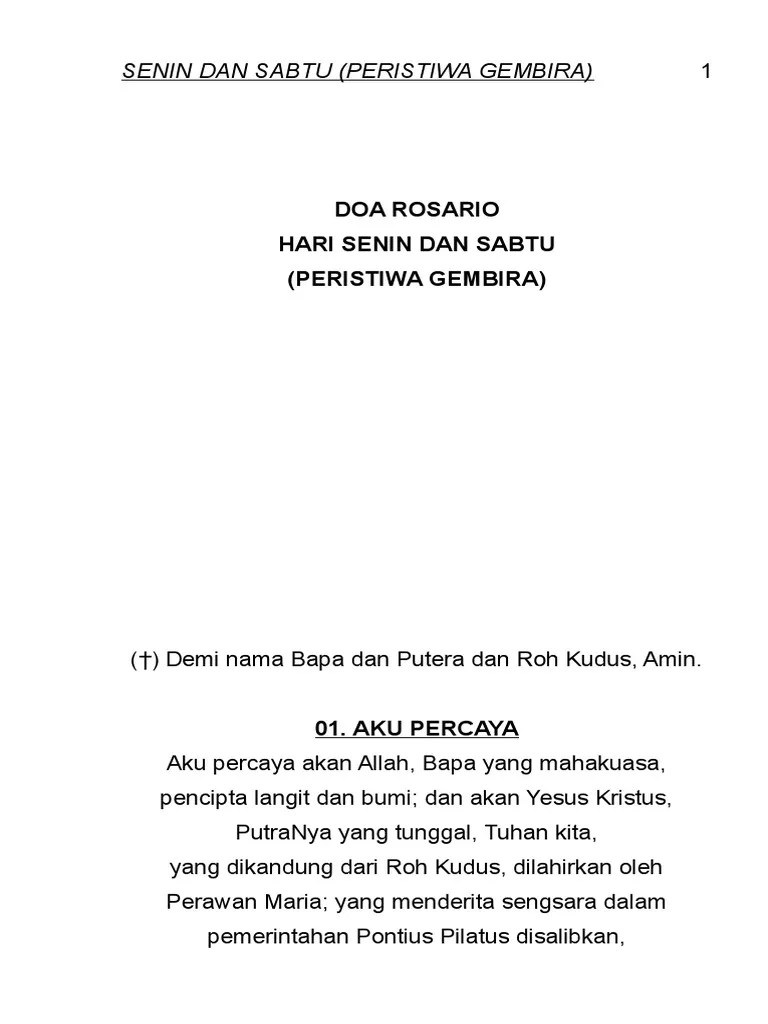 SENIN DAN SABTU (PERISTIWA GEMBIRA) 1

DOA ROSARIO
HARI SENIN DAN SABTU
(PERISTIWA GEMBIRA)

(†) Demi nama Bapa dan Putera dan Roh Kudus, Amin.

01. AKU PERCAYA
Aku percaya akan Allah, Bapa yang mahakuasa, pencipta langit dan bumi; dan akan Yesus Kristus, PutraNya yang tunggal, Tuhan kita, yang dikandung dari Roh Kudus, dilahirkan oleh Perawan Maria; yang menderita sengsara dalam pemerintahan Pontius Pilatus disalibkan,